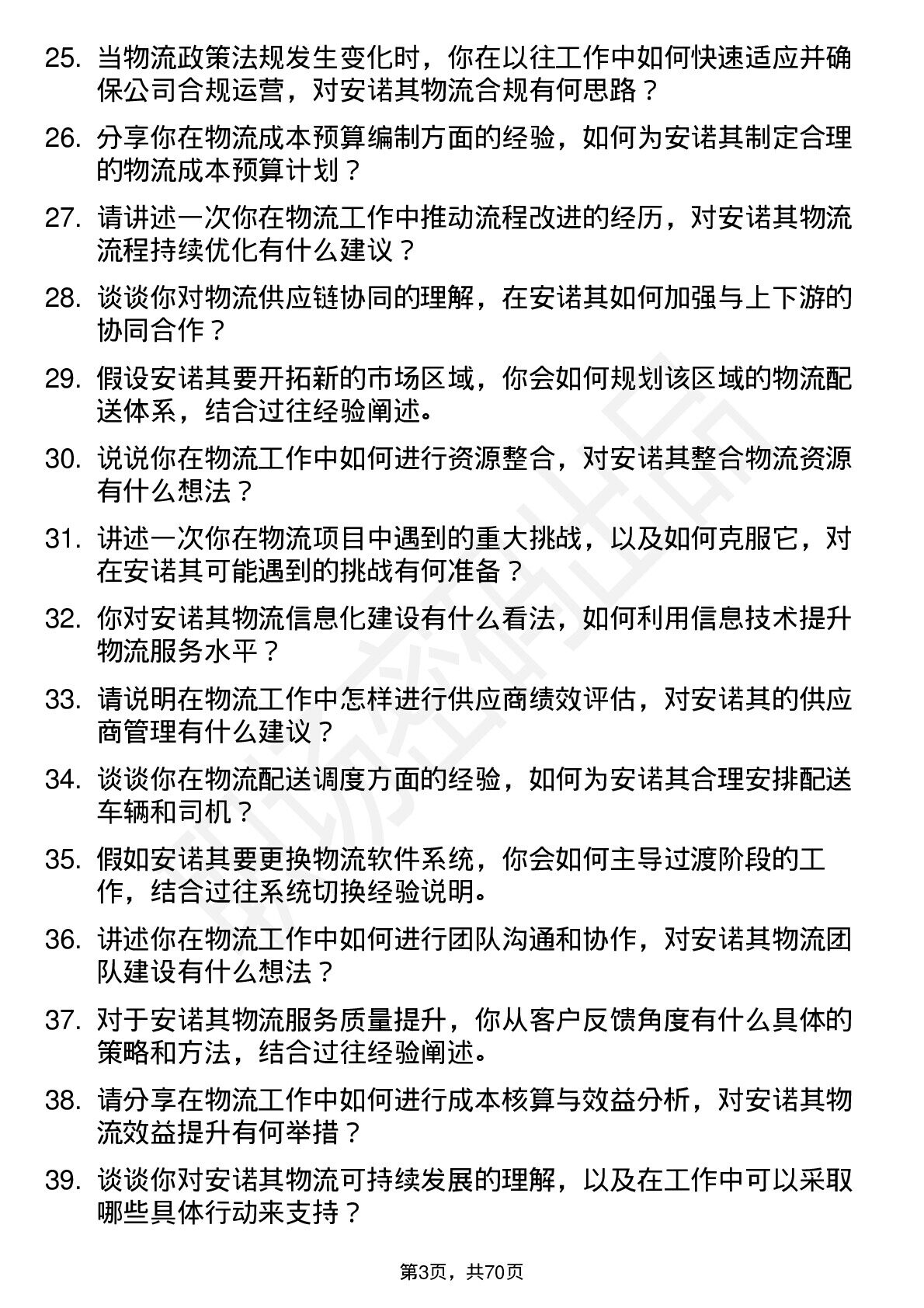 25. 当物流政策法规发生变化时，你在以往工作中如何快速适应并确保公司合规运营，对安诺其物流合规有何思路？

26. 分享你在物流成本预算编制方面的经验，如何为安诺其制定合理的物流成本预算计划？

27. 请讲述一次你在物流工作中推动流程改进的经历，对安诺其物流流程持续优化有什么建议？

28. 谈谈你对物流供应链协同的理解，在安诺其如何加强与上下游的协同合作？

29. 假设安诺其要开拓新的市场区域，你会如何规划该区域的物流配送体系，结合过往经验阐述。

30. 说说你在物流工作中如何进行资源整合，对安诺其整合物流资源有什么想法？

31. 讲述一次你在物流项目中遇到的重大挑战，以及如何克服它，对在安诺其可能遇到的挑战有何准备？

32. 你对安诺其物流信息化建设有什么看法，如何利用信息技术提升物流服务水平？

33. 请说明在物流工作中怎样进行供应商绩效评估，对安诺其的供应商管理有什么建议？

34. 谈谈你在物流配送调度方面的经验，如何为安诺其合理安排配送车辆和司机？

35. 假如安诺其要更换物流软件系统，你会如何主导过渡阶段的工作，结合过往系统切换经验说明。

36. 讲述你在物流工作中如何进行团队沟通和协作，对安诺其物流团队建设有什么想法？

37. 对于安诺其物流服务质量提升，你从客户反馈角度有什么具体的策略和方法，结合过往经验阐述。

38. 请分享在物流工作中如何进行成本核算与效益分析，对安诺其物流效益提升有何举措？

39. 谈谈你对安诺其物流可持续发展的理解，以及在工作中可以采取哪些具体行动来支持？

第3页，共70页